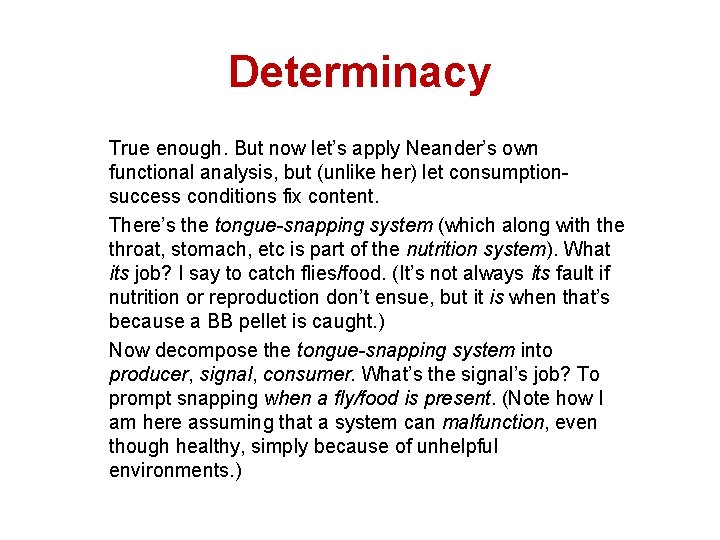 Determinacy

True enough. But now let's apply Neander's own functional analysis, but (unlike her) let consumption-success conditions fix content.

There's the tongue-snapping system (which along with the throat, stomach, etc is part of the nutrition system). What its job? I say to catch flies/food. (It's not always its fault if nutrition or reproduction don't ensue, but it is when that's because a BB pellet is caught.)

Now decompose the tongue-snapping system into producer, signal, consumer. What's the signal's job? To prompt snapping when a fly/food is present. (Note how I am here assuming that a system can malfunction, even though healthy, simply because of unhelpful environments.)